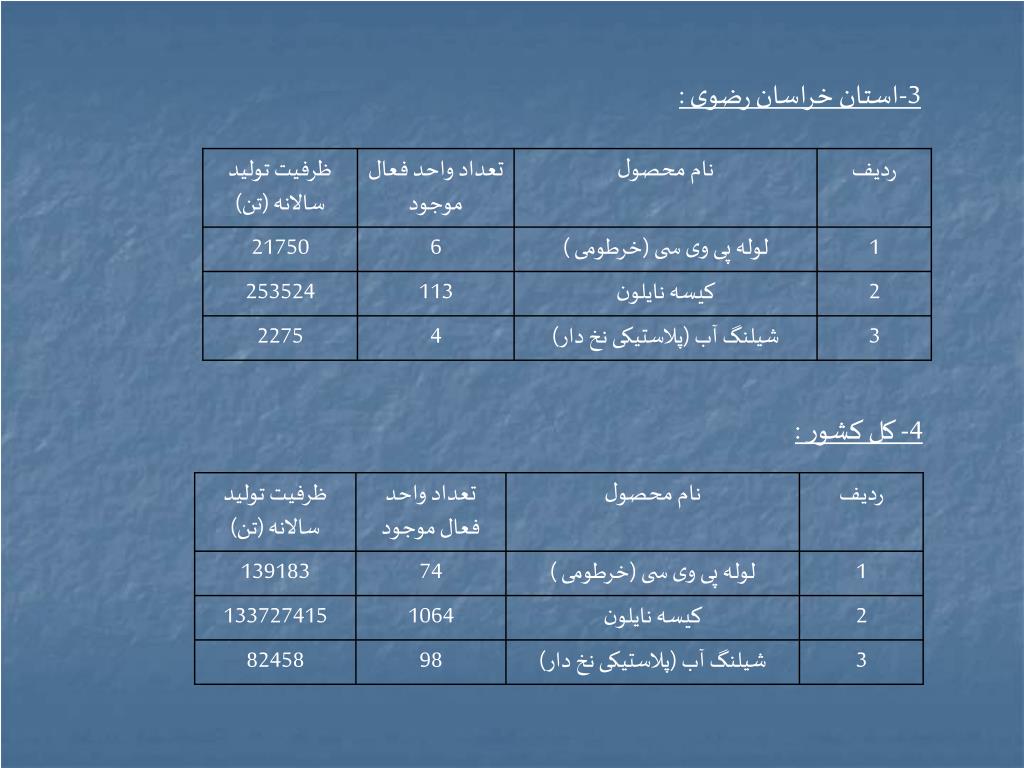 3-استان خراسان رضوی :

| ردیف | نام محصول | تعداد واحد فعال موجود | ظرفیت تولید سالانه (تن) |
|---|---|---|---|
| 1 | لوله پی وی سی (خرطومی ) | 6 | 21750 |
| 2 | کیسه نایلون | 113 | 253524 |
| 3 | شیلنگ آب (پلاستیکی نخ دار) | 4 | 2275 |

4- کل کشور :

| ردیف | نام محصول | تعداد واحد فعال موجود | ظرفیت تولید سالانه (تن) |
|---|---|---|---|
| 1 | لوله پی وی سی (خرطومی ) | 74 | 139183 |
| 2 | کیسه نایلون | 1064 | 133727415 |
| 3 | شیلنگ آب (پلاستیکی نخ دار) | 98 | 82458 |